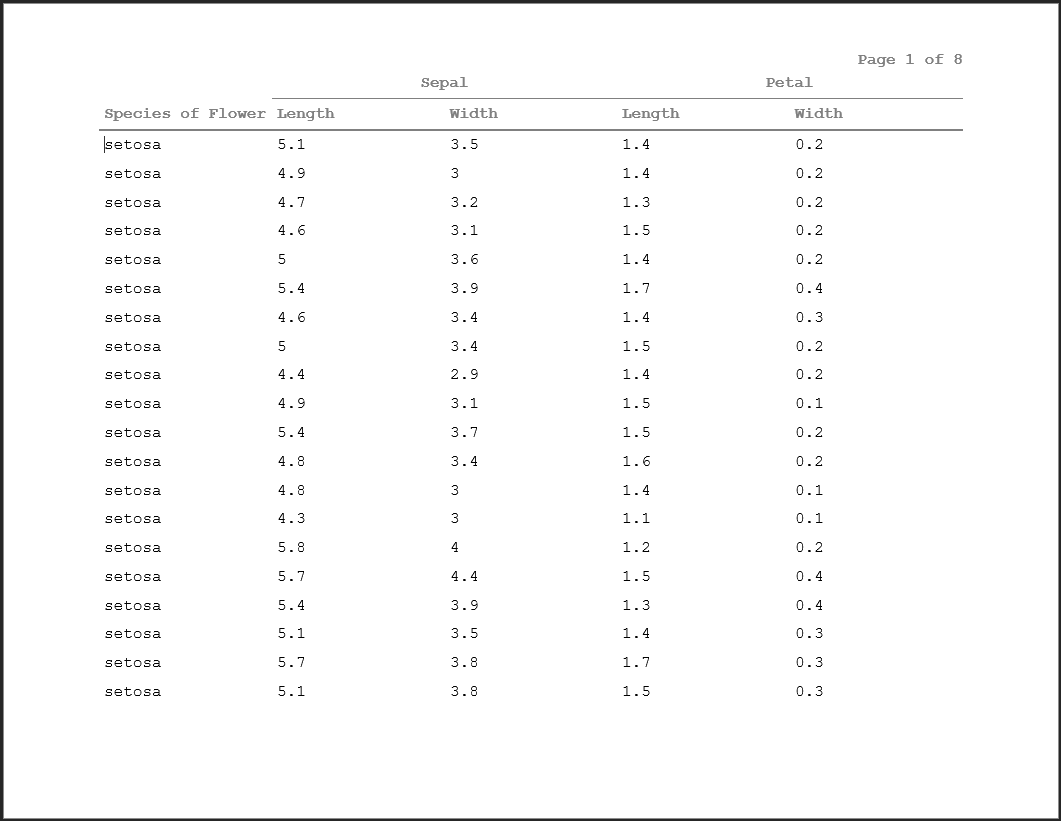 Page 1 of 8

| | Sepal | | Petal | |
|---|---|---|---|---|
| Species of Flower | Length | Width | Length | Width |
| setosa | 5.1 | 3.5 | 1.4 | 0.2 |
| setosa | 4.9 | 3 | 1.4 | 0.2 |
| setosa | 4.7 | 3.2 | 1.3 | 0.2 |
| setosa | 4.6 | 3.1 | 1.5 | 0.2 |
| setosa | 5 | 3.6 | 1.4 | 0.2 |
| setosa | 5.4 | 3.9 | 1.7 | 0.4 |
| setosa | 4.6 | 3.4 | 1.4 | 0.3 |
| setosa | 5 | 3.4 | 1.5 | 0.2 |
| setosa | 4.4 | 2.9 | 1.4 | 0.2 |
| setosa | 4.9 | 3.1 | 1.5 | 0.1 |
| setosa | 5.4 | 3.7 | 1.5 | 0.2 |
| setosa | 4.8 | 3.4 | 1.6 | 0.2 |
| setosa | 4.8 | 3 | 1.4 | 0.1 |
| setosa | 4.3 | 3 | 1.1 | 0.1 |
| setosa | 5.8 | 4 | 1.2 | 0.2 |
| setosa | 5.7 | 4.4 | 1.5 | 0.4 |
| setosa | 5.4 | 3.9 | 1.3 | 0.4 |
| setosa | 5.1 | 3.5 | 1.4 | 0.3 |
| setosa | 5.7 | 3.8 | 1.7 | 0.3 |
| setosa | 5.1 | 3.8 | 1.5 | 0.3 |